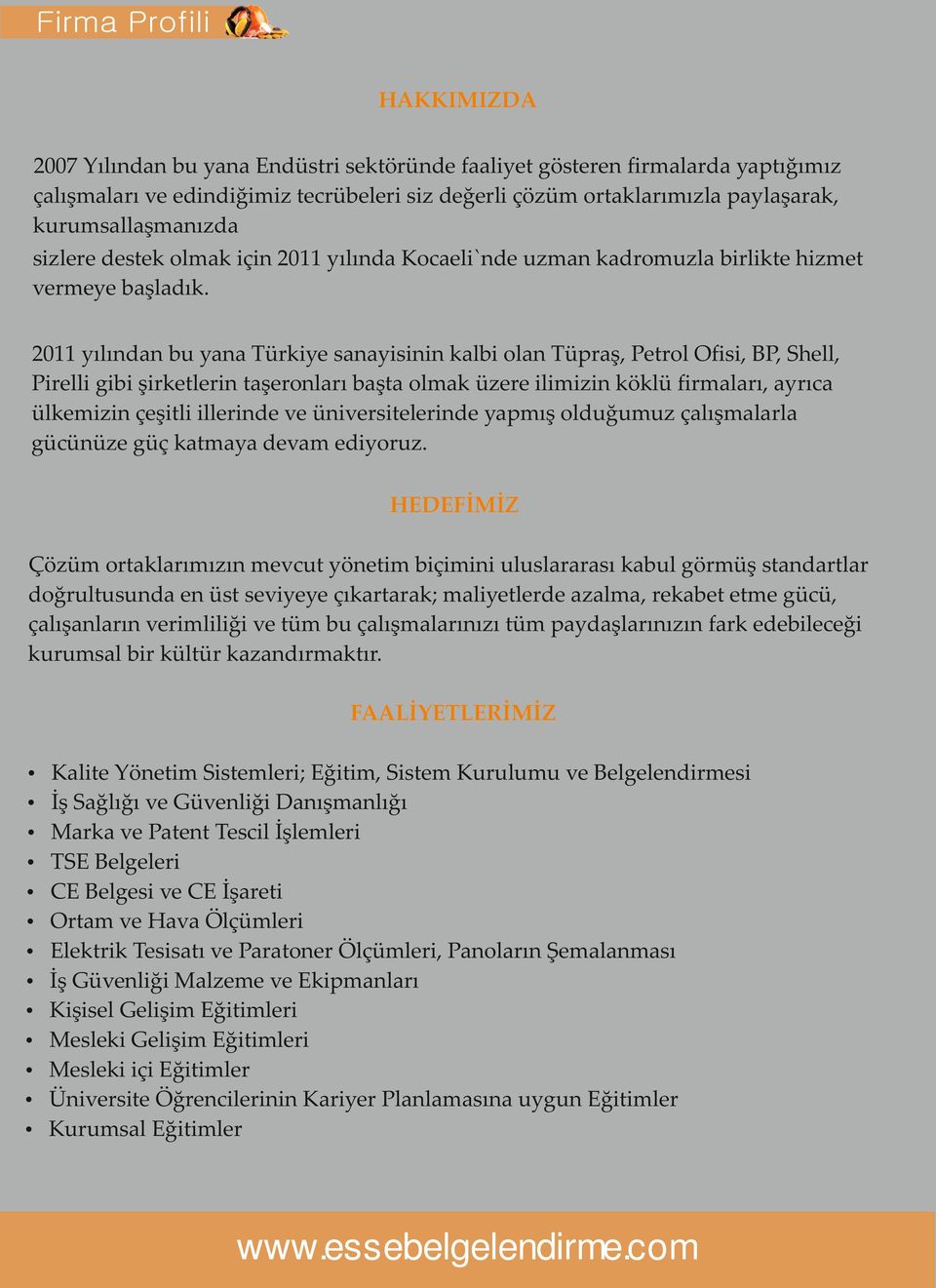 Firma Profili

HAKKIMIZDA

2007 Yılından bu yana Endüstri sektöründe faaliyet gösteren firmalarda yaptığımız çalışmaları ve edindiğimiz tecrübeleri siz değerli çözüm ortaklarımızla paylaşarak, kurumsallaşmanızda
sizlere destek olmak için 2011 yılında Kocaeli`nde uzman kadromuzla birlikte hizmet vermeye başladık.

2011 yılından bu yana Türkiye sanayisinin kalbi olan Tüpraş, Petrol Ofisi, BP, Shell, Pirelli gibi şirketlerin taşeronları başta olmak üzere ilimizin köklü firmaları, ayrıca ülkemizin çeşitli illerinde ve üniversitelerinde yapmış olduğumuz çalışmalarla gücünüze güç katmaya devam ediyoruz.

HEDEFİMİZ

Çözüm ortaklarımızın mevcut yönetim biçimini uluslararası kabul görmüş standartlar doğrultusunda en üst seviyeye çıkartarak; maliyetlerde azalma, rekabet etme gücü, çalışanların verimliliği ve tüm bu çalışmalarınızı tüm paydaşlarınızın fark edebileceği kurumsal bir kültür kazandırmaktır.

FAALİYETLERİMİZ

• Kalite Yönetim Sistemleri; Eğitim, Sistem Kurulumu ve Belgelendirmesi
• İş Sağlığı ve Güvenliği Danışmanlığı
• Marka ve Patent Tescil İşlemleri
• TSE Belgeleri
• CE Belgesi ve CE İşareti
• Ortam ve Hava Ölçümleri
• Elektrik Tesisatı ve Paratoner Ölçümleri, Panoların Şemalanması
• İş Güvenliği Malzeme ve Ekipmanları
• Kişisel Gelişim Eğitimleri
• Mesleki Gelişim Eğitimleri
• Mesleki içi Eğitimler
• Üniversite Öğrencilerinin Kariyer Planlamasına uygun Eğitimler
• Kurumsal Eğitimler

www.essebelgelendirme.com